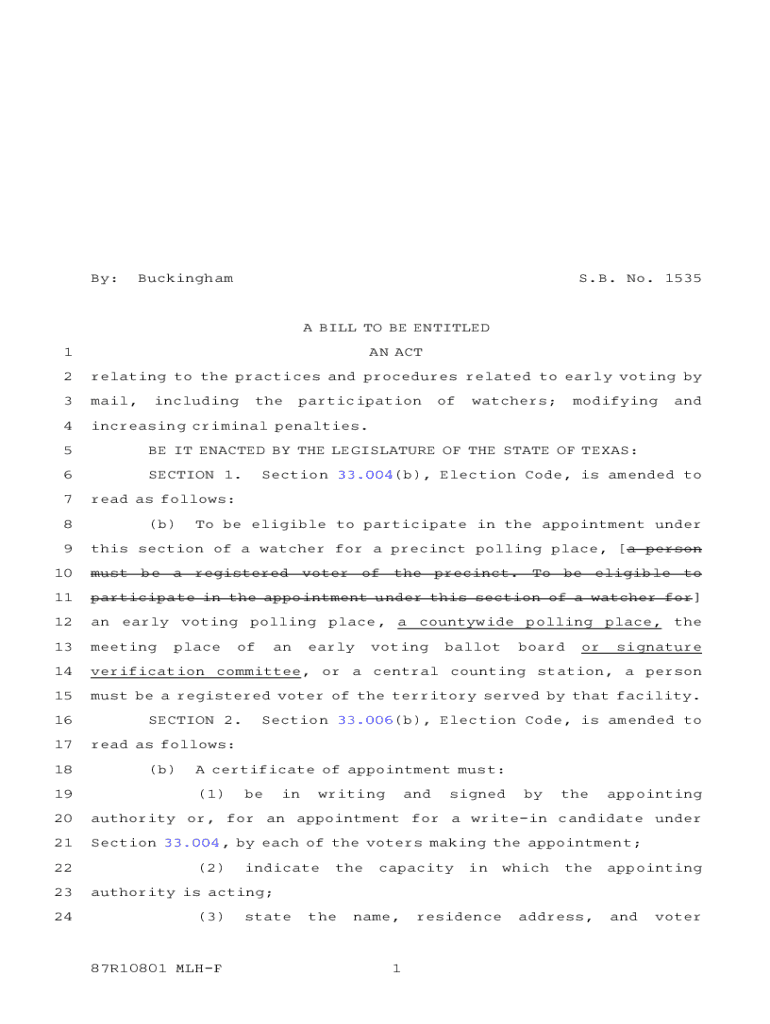 By: Buckingham S.B. No. 1535

A BILL TO BE ENTITLED

1 AN ACT

2 relating to the practices and procedures related to early voting by 3 mail, including the participation of watchers; modifying and 4 increasing criminal penalties.

5 BE IT ENACTED BY THE LEGISLATURE OF THE STATE OF TEXAS:

6 SECTION 1. Section 33.004(b), Election Code, is amended to 7 read as follows:

8 (b) To be eligible to participate in the appointment under 9 this section of a watcher for a precinct polling place, [a person 10 must be a registered voter of the precinct. To be eligible to 11 participate in the appointment under this section of a watcher for] 12 an early voting polling place, a countywide polling place, the 13 meeting place of an early voting ballot board or signature 14 verification committee, or a central counting station, a person 15 must be a registered voter of the territory served by that facility.

16 SECTION 2. Section 33.006(b), Election Code, is amended to 17 read as follows:

18 (b) A certificate of appointment must:

19 (1) be in writing and signed by the appointing 20 authority or, for an appointment for a write-in candidate under 21 Section 33.004, by each of the voters making the appointment;

22 (2) indicate the capacity in which the appointing 23 authority is acting;

24 (3) state the name, residence address, and voter

87R10801 MLH-F 1